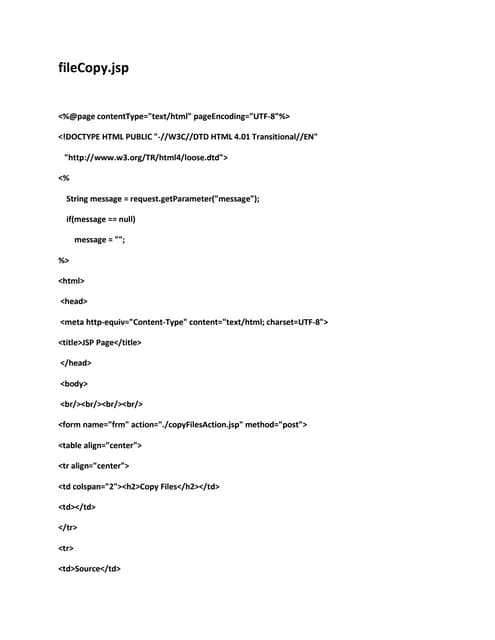 fileCopy.jsp

<%@page contentType="text/html" pageEncoding="UTF-8"%>

<!DOCTYPE HTML PUBLIC "-//W3C//DTD HTML 4.01 Transitional//EN"

"http://www.w3.org/TR/html4/loose.dtd">

<%

String message = request.getParameter("message");

if(message == null)

message = "";

%>

<html>

<head>

<meta http-equiv="Content-Type" content="text/html; charset=UTF-8">

<title>JSP Page</title>

</head>

<body>

<br/><br/><br/><br/>

<form name="frm" action="./copyFilesAction.jsp" method="post">

<table align="center">

<tr align="center">

<td colspan="2"><h2>Copy Files</h2></td>

<td></td>

</tr>

<tr>

<td>Source</td>